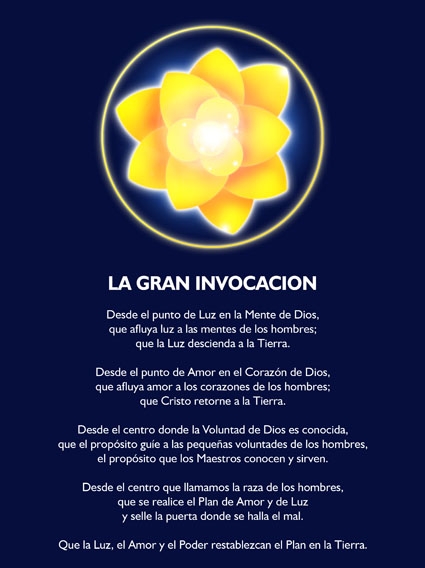 LA GRAN INVOCACION

Desde el punto de Luz en la Mente de Dios,
que afluya luz a las mentes de los hombres;
que la Luz descienda a la Tierra.

Desde el punto de Amor en el Corazón de Dios,
que afluya amor a los corazones de los hombres;
que Cristo retorne a la Tierra.

Desde el centro donde la Voluntad de Dios es conocida,
que el propósito guíe a las pequeñas voluntades de los hombres,
el propósito que los Maestros conocen y sirven.

Desde el centro que llamamos la raza de los hombres,
que se realice el Plan de Amor y de Luz
y selle la puerta donde se halla el mal.

Que la Luz, el Amor y el Poder restablezcan el Plan en la Tierra.